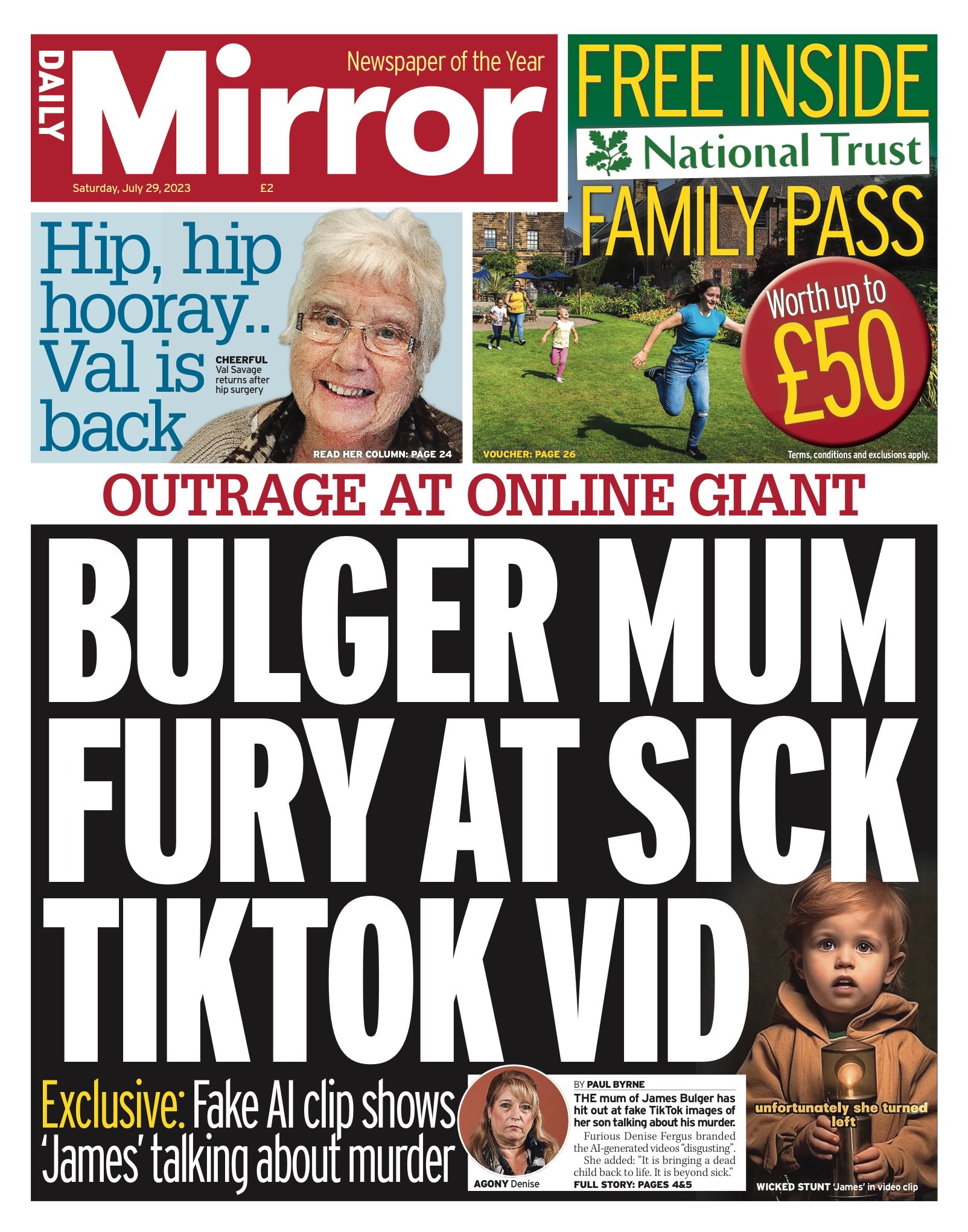 DAILY Mirror

Newspaper of the Year

Saturday, July 29, 2023 £2

FREE INSIDE

National Trust

FAMILY PASS

Worth up to £50

VOUCHER: PAGE 26

Terms, conditions and exclusions apply.

Hip, hip hooray.. Val is back

CHEERFUL Val Savage returns after hip surgery

READ HER COLUMN: PAGE 24

OUTRAGE AT ONLINE GIANT

BULGER MUM FURY AT SICK TIKTOK VID

Exclusive: Fake AI clip shows 'James' talking about murder

AGONY Denise

BY PAUL BYRNE

THE mum of James Bulger has hit out at fake TikTok images of her son talking about his murder.

Furious Denise Fergus branded the AI-generated videos "disgusting".

She added: "It is bringing a dead child back to life. It is beyond sick."

FULL STORY: PAGES 4&5

unfortunately she turned left

WICKED STUNT 'James' in video clip